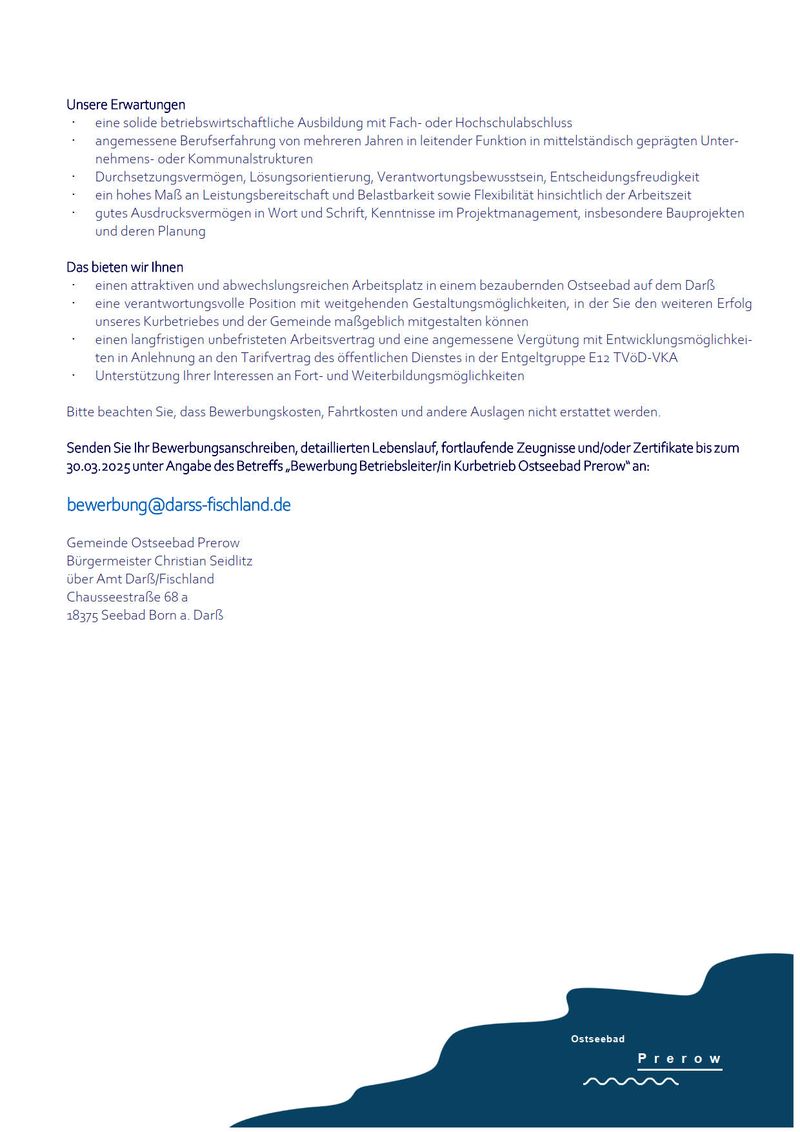 Unsere Erwartungen
· eine solide betriebswirtschaftliche Ausbildung mit Fach- oder Hochschulabschluss
· angemessene Berufserfahrung von mehreren Jahren in leitender Funktion in mittelständisch geprägten Unternehmens- oder Kommunalstrukturen
· Durchsetzungsvermögen, Lösungsorientierung, Verantwortungsbewusstsein, Entscheidungsfreudigkeit
· ein hohes Maß an Leistungsbereitschaft und Belastbarkeit sowie Flexibilität hinsichtlich der Arbeitszeit
· gutes Ausdrucksvermögen in Wort und Schrift, Kenntnisse im Projektmanagement, insbesondere Bauprojekten und deren Planung

Das bieten wir Ihnen
· einen attraktiven und abwechslungsreichen Arbeitsplatz in einem bezaubernden Ostseebad auf dem Darß
· eine verantwortungsvolle Position mit weitgehenden Gestaltungsmöglichkeiten, in der Sie den weiteren Erfolg unseres Kurbetriebes und der Gemeinde maßgeblich mitgestalten können
· einen langfristigen unbefristeten Arbeitsvertrag und eine angemessene Vergütung mit Entwicklungsmöglichkeiten in Anlehnung an den Tarifvertrag des öffentlichen Dienstes in der Entgeltgruppe E12 TVöD-VKA
· Unterstützung Ihrer Interessen an Fort- und Weiterbildungsmöglichkeiten

Bitte beachten Sie, dass Bewerbungskosten, Fahrtkosten und andere Auslagen nicht erstattet werden.

Senden Sie Ihr Bewerbungsanschreiben, detaillierten Lebenslauf, fortlaufende Zeugnisse und/oder Zertifikate bis zum 30.03.2025 unter Angabe des Betreffs „Bewerbung Betriebsleiter/in Kurbetrieb Ostseebad Prerow“ an:

bewerbung@darss-fischland.de

Gemeinde Ostseebad Prerow
Bürgermeister Christian Seidlitz
über Amt Darß/Fischland
Chausseestraße 68 a
18375 Seebad Born a. Darß

Ostseebad
Prerow